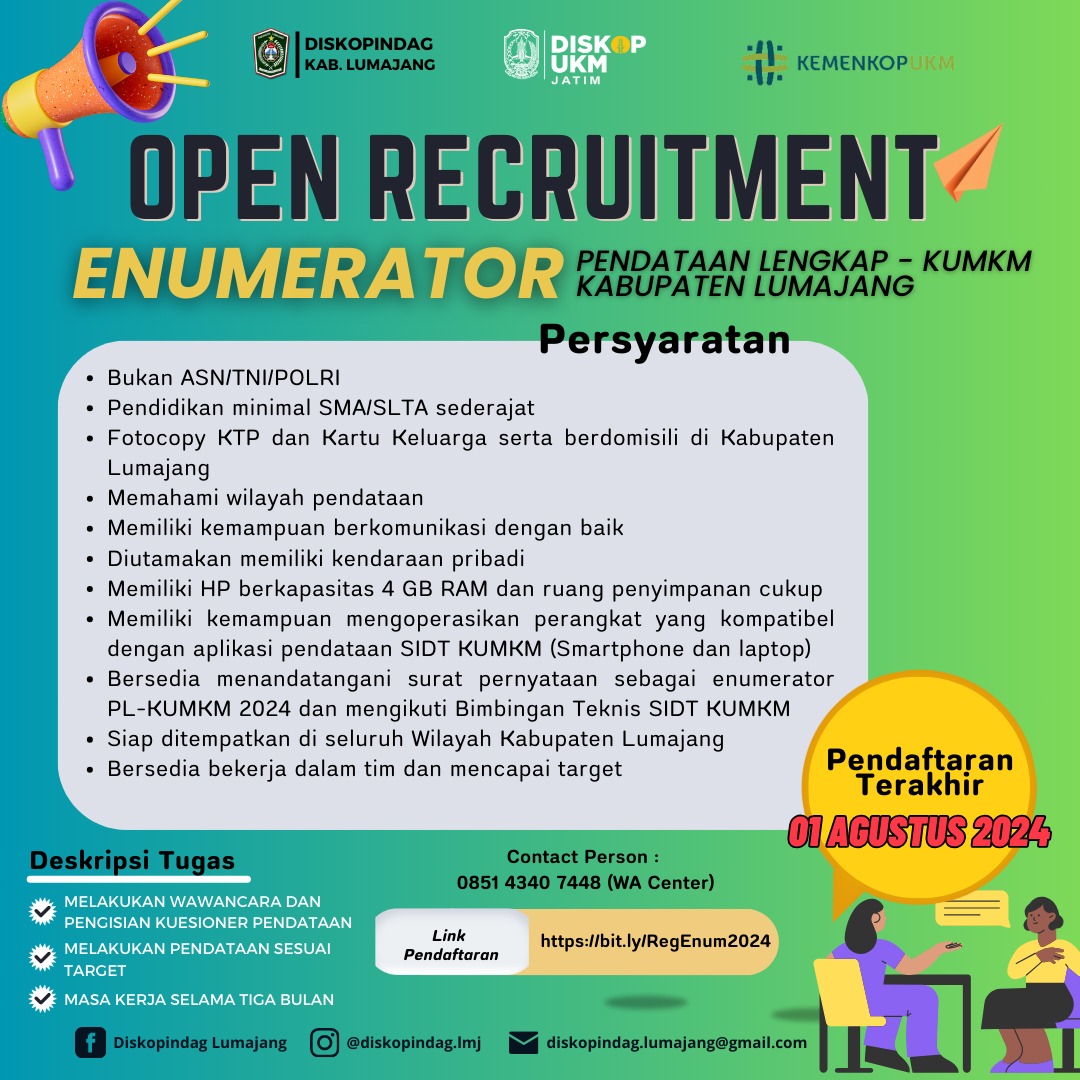 DISKOPINDAG
KAB. LUMAJANG

DISKOP UKM JATIM

KEMENKOPUKM

OPEN RECRUITMENT

ENUMERATOR PENDATAAN LENGKAP - KUMKM KABUPATEN LUMAJANG

Persyaratan

- Bukan ASN/TNI/POLRI
- Pendidikan minimal SMA/SLTA sederajat
- Fotocopy KTP dan Kartu Keluarga serta berdomisili di Kabupaten Lumajang
- Memahami wilayah pendataan
- Memiliki kemampuan berkomunikasi dengan baik
- Diutamakan memiliki kendaraan pribadi
- Memiliki HP berkapasitas 4 GB RAM dan ruang penyimpanan cukup
- Memiliki kemampuan mengoperasikan perangkat yang kompatibel dengan aplikasi pendataan SIDT KUMKM (Smartphone dan laptop)
- Bersedia menandatangani surat pernyataan sebagai enumerator PL-KUMKM 2024 dan mengikuti Bimbingan Teknis SIDT KUMKM
- Siap ditempatkan di seluruh Wilayah Kabupaten Lumajang
- Bersedia bekerja dalam tim dan mencapai target

Pendaftaran Terakhir
01 AGUSTUS 2024

Deskripsi Tugas

MELAKUKAN WAWANCARA DAN PENGISIAN KUESIONER PENDATAAN
MELAKUKAN PENDATAAN SESUAI TARGET
MASA KERJA SELAMA TIGA BULAN

Contact Person :
0851 4340 7448 (WA Center)

Link Pendaftaran
https://bit.ly/RegEnum2024

Diskopindag Lumajang
@diskopindag.lmj
diskopindag.lumajang@gmail.com